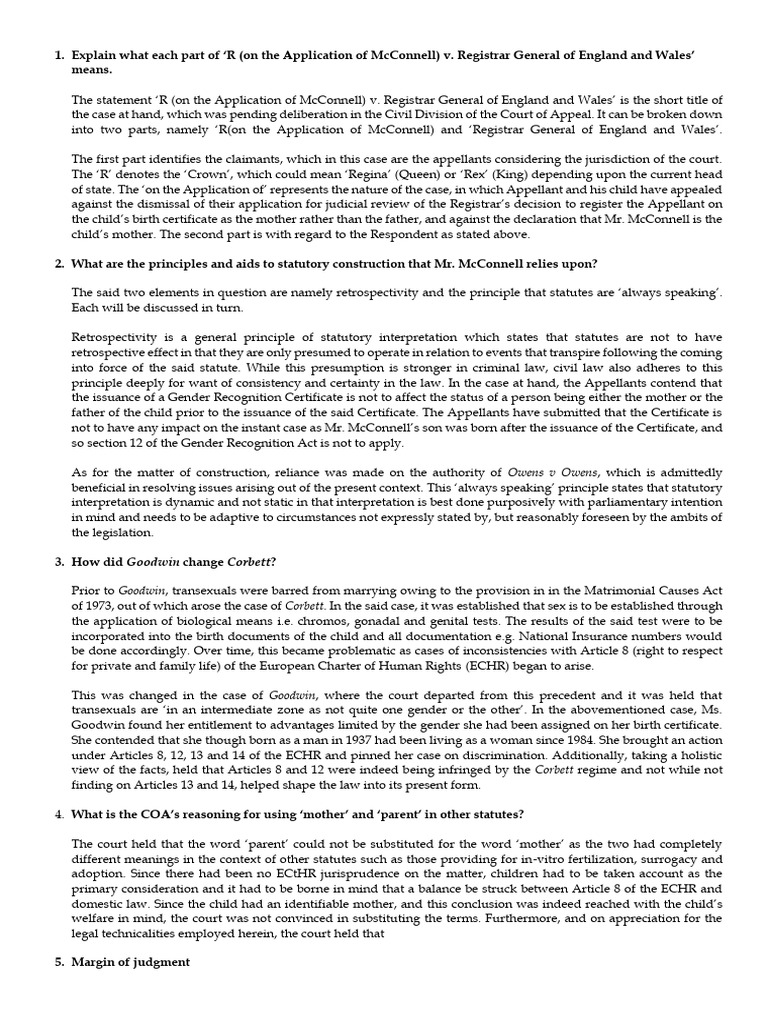 1. Explain what each part of 'R (on the Application of McConnell) v. Registrar General of England and Wales' means.

The statement 'R (on the Application of McConnell) v. Registrar General of England and Wales' is the short title of the case at hand, which was pending deliberation in the Civil Division of the Court of Appeal. It can be broken down into two parts, namely 'R(on the Application of McConnell) and 'Registrar General of England and Wales'.

The first part identifies the claimants, which in this case are the appellants considering the jurisdiction of the court. The 'R' denotes the 'Crown', which could mean 'Regina' (Queen) or 'Rex' (King) depending upon the current head of state. The 'on the Application of' represents the nature of the case, in which Appellant and his child have appealed against the dismissal of their application for judicial review of the Registrar's decision to register the Appellant on the child's birth certificate as the mother rather than the father, and against the declaration that Mr. McConnell is the child's mother. The second part is with regard to the Respondent as stated above.

2. What are the principles and aids to statutory construction that Mr. McConnell relies upon?

The said two elements in question are namely retrospectivity and the principle that statutes are 'always speaking'. Each will be discussed in turn.

Retrospectivity is a general principle of statutory interpretation which states that statutes are not to have retrospective effect in that they are only presumed to operate in relation to events that transpire following the coming into force of the said statute. While this presumption is stronger in criminal law, civil law also adheres to this principle deeply for want of consistency and certainty in the law. In the case at hand, the Appellants contend that the issuance of a Gender Recognition Certificate is not to affect the status of a person being either the mother or the father of the child prior to the issuance of the said Certificate. The Appellants have submitted that the Certificate is not to have any impact on the instant case as Mr. McConnell's son was born after the issuance of the Certificate, and so section 12 of the Gender Recognition Act is not to apply.

As for the matter of construction, reliance was made on the authority of Owens v Owens, which is admittedly beneficial in resolving issues arising out of the present context. This 'always speaking' principle states that statutory interpretation is dynamic and not static in that interpretation is best done purposively with parliamentary intention in mind and needs to be adaptive to circumstances not expressly stated by, but reasonably foreseen by the ambits of the legislation.

3. How did Goodwin change Corbett?

Prior to Goodwin, transexuals were barred from marrying owing to the provision in in the Matrimonial Causes Act of 1973, out of which arose the case of Corbett. In the said case, it was established that sex is to be established through the application of biological means i.e. chromos, gonadal and genital tests. The results of the said test were to be incorporated into the birth documents of the child and all documentation e.g. National Insurance numbers would be done accordingly. Over time, this became problematic as cases of inconsistencies with Article 8 (right to respect for private and family life) of the European Charter of Human Rights (ECHR) began to arise.

This was changed in the case of Goodwin, where the court departed from this precedent and it was held that transexuals are 'in an intermediate zone as not quite one gender or the other'. In the abovementioned case, Ms. Goodwin found her entitlement to advantages limited by the gender she had been assigned on her birth certificate. She contended that she though born as a man in 1937 had been living as a woman since 1984. She brought an action under Articles 8, 12, 13 and 14 of the ECHR and pinned her case on discrimination. Additionally, taking a holistic view of the facts, held that Articles 8 and 12 were indeed being infringed by the Corbett regime and not while not finding on Articles 13 and 14, helped shape the law into its present form.

4. What is the COA's reasoning for using 'mother' and 'parent' in other statutes?

The court held that the word 'parent' could not be substituted for the word 'mother' as the two had completely different meanings in the context of other statutes such as those providing for in-vitro fertilization, surrogacy and adoption. Since there had been no ECtHR jurisprudence on the matter, children had to be taken account as the primary consideration and it had to be borne in mind that a balance be struck between Article 8 of the ECHR and domestic law. Since the child had an identifiable mother, and this conclusion was indeed reached with the child's welfare in mind, the court was not convinced in substituting the terms. Furthermore, and on appreciation for the legal technicalities employed herein, the court held that

5. Margin of judgment